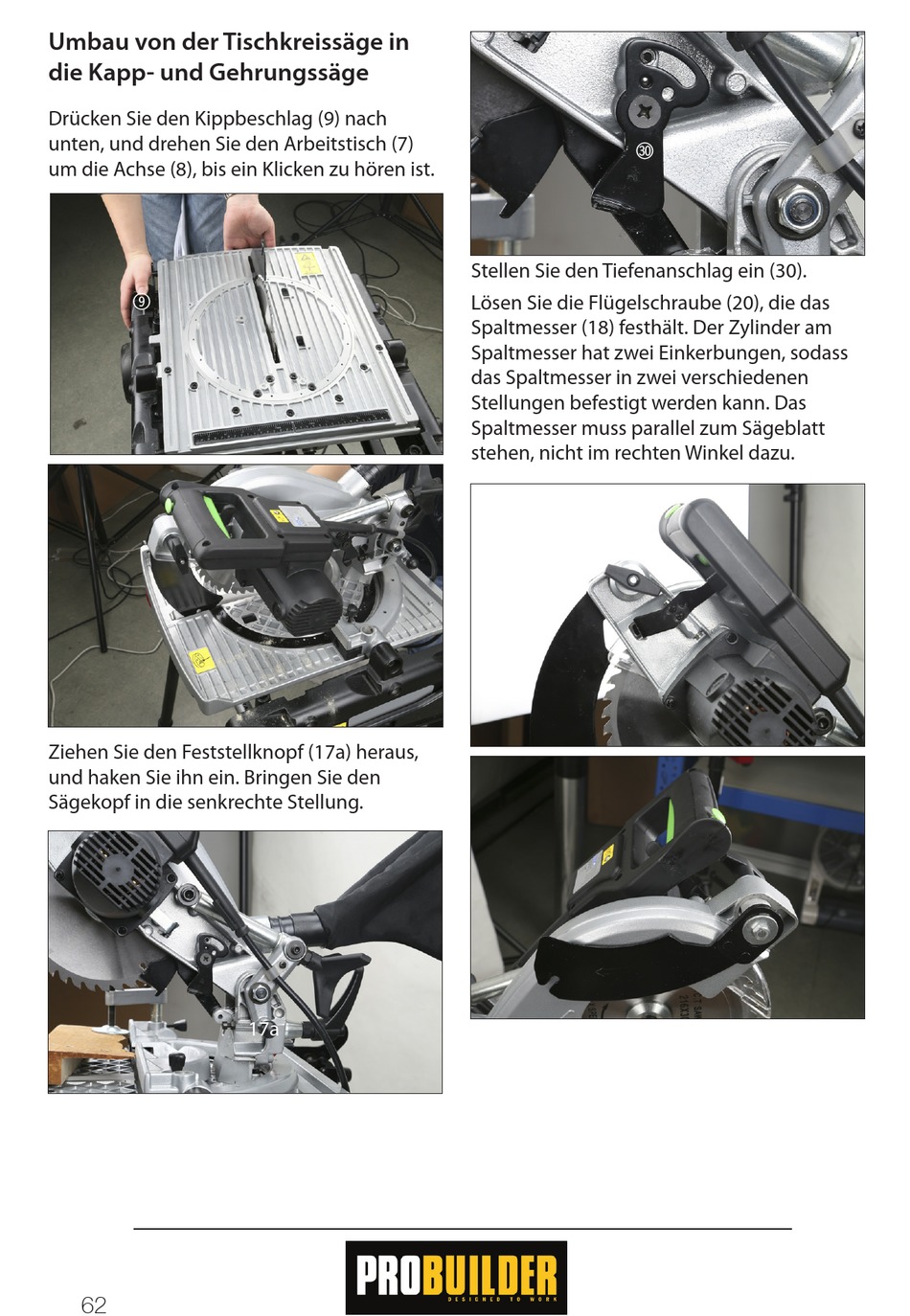 Umbau von der Tischkreissäge in die Kapp- und Gehrungssäge

Drücken Sie den Kippbeschlag (9) nach unten, und drehen Sie den Arbeitstisch (7) um die Achse (8), bis ein Klicken zu hören ist.

9

Ziehen Sie den Feststellknopf (17a) heraus, und haken Sie ihn ein. Bringen Sie den Sägekopf in die senkrechte Stellung.

17a

30

Stellen Sie den Tiefenanschlag ein (30).

Lösen Sie die Flügelschraube (20), die das Spaltmesser (18) festhält. Der Zylinder am Spaltmesser hat zwei Einkerbungen, sodass das Spaltmesser in zwei verschiedenen Stellungen befestigt werden kann. Das Spaltmesser muss parallel zum Sägeblatt stehen, nicht im rechten Winkel dazu.

62

PROBUILDER
DESIGNED TO WORK